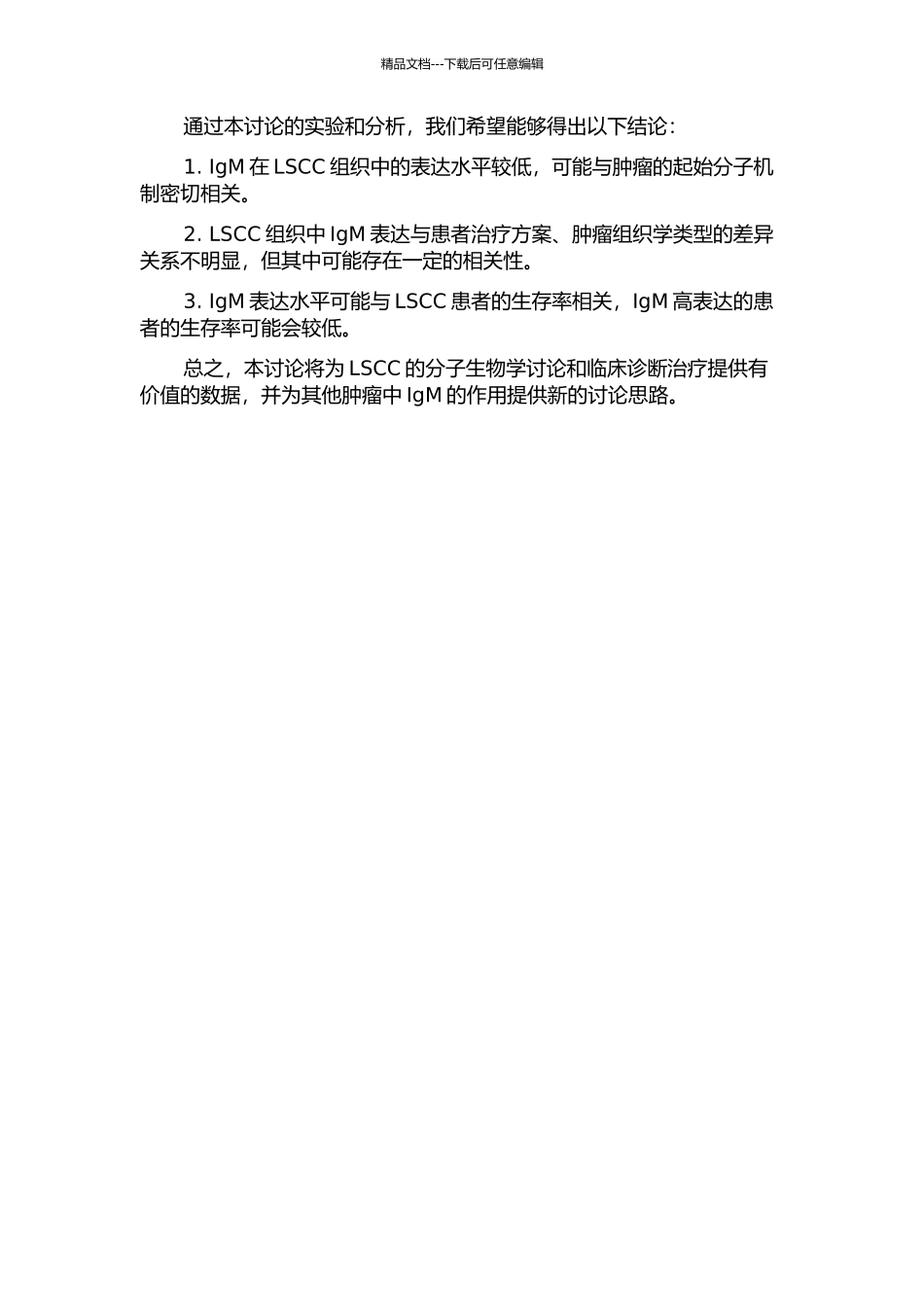 精品文档---下载后可任意编辑

通过本讨论的实验和分析，我们希望能够得出以下结论：

1. IgM 在 LSCC 组织中的表达水平较低，可能与肿瘤的起始分子机制密切相关。

2. LSCC 组织中 IgM 表达与患者治疗方案、肿瘤组织学类型的差异关系不明显，但其中可能存在一定的相关性。

3. IgM 表达水平可能与 LSCC 患者的生存率相关，IgM 高表达的患者的生存率可能会较低。

总之，本讨论将为 LSCC 的分子生物学讨论和临床诊断治疗提供有价值的数据，并为其他肿瘤中 IgM 的作用提供新的讨论思路。